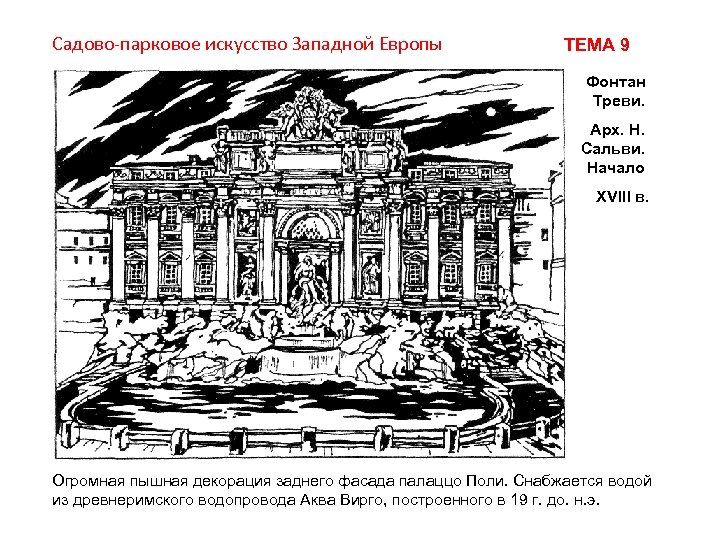 Садово-парковое искусство Западной Европы

ТЕМА 9

Фонтан Треви.

Арх. Н. Сальви. Начало

XVIII в.

Огромная пышная декорация заднего фасада палаццо Поли. Снабжается водой из древнеримского водопровода Аква Вирго, построенного в 19 г. до. н.э.